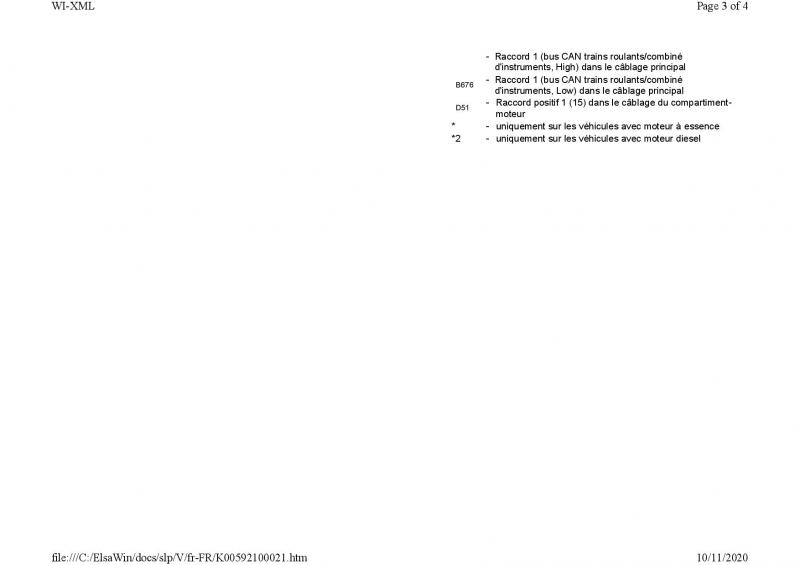 WI-XML

Page 3 of 4

- Raccord 1 (bus CAN trains roulants/combiné d'instruments, High) dans le câblage principal

B676 - Raccord 1 (bus CAN trains roulants/combiné d'instruments, Low) dans le câblage principal

D51 - Raccord positif 1 (15) dans le câblage du compartiment-moteur

* - uniquement sur les véhicules avec moteur à essence

*2 - uniquement sur les véhicules avec moteur diesel

file:///C:/ElsaWin/docs/slp/V/fr-FR/K00592100021.htm

10/11/2020